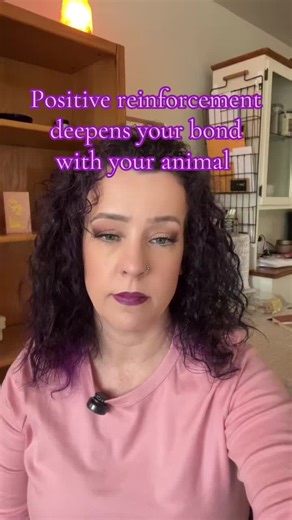 Positive reinforcement deepens your bond with your animal